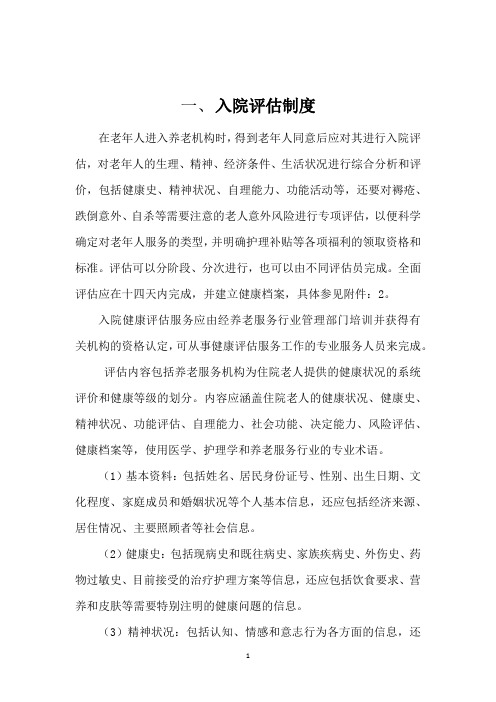 一、入院评估制度

在老年人进入养老机构时，得到老年人同意后应对其进行入院评估，对老年人的生理、精神、经济条件、生活状况进行综合分析和评价，包括健康史、精神状况、自理能力、功能活动等，还要对褥疮、跌倒意外、自杀等需要注意的老人意外风险进行专项评估，以便科学确定对老年人服务的类型，并明确护理补贴等各项福利的领取资格和标准。评估可以分阶段、分次进行，也可以由不同评估员完成。全面评估应在十四天内完成，并建立健康档案，具体参见附件：2。

入院健康评估服务应由经养老服务行业管理部门培训并获得有关机构的资格认定，可从事健康评估服务工作的专业服务人员来完成。

评估内容包括养老服务机构为住院老人提供的健康状况的系统评价和健康等级的划分。内容应涵盖住院老人的健康状况、健康史、精神状况、功能评估、自理能力、社会功能、决定能力、风险评估、健康档案等，使用医学、护理学和养老服务行业的专业术语。

（1）基本资料：包括姓名、居民身份证号、性别、出生日期、文化程度、家庭成员和婚姻状况等个人基本信息，还应包括经济来源、居住情况、主要照顾者等社会信息。

（2）健康史：包括现病史和既往病史、家族疾病史、外伤史、药物过敏史、目前接受的治疗护理方案等信息，还应包括饮食要求、营养和皮肤等需要特别注明的健康问题的信息。

（3）精神状况：包括认知、情感和意志行为各方面的信息，还

1